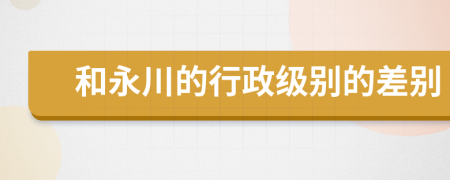 和永川的行政级别的差别